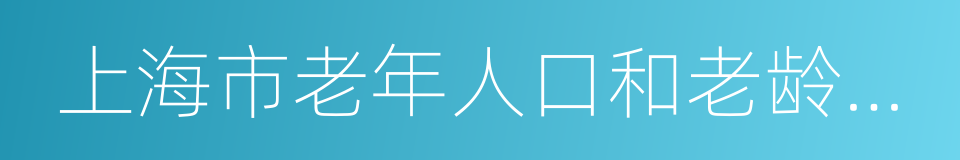 上海市老年人口和老龄...